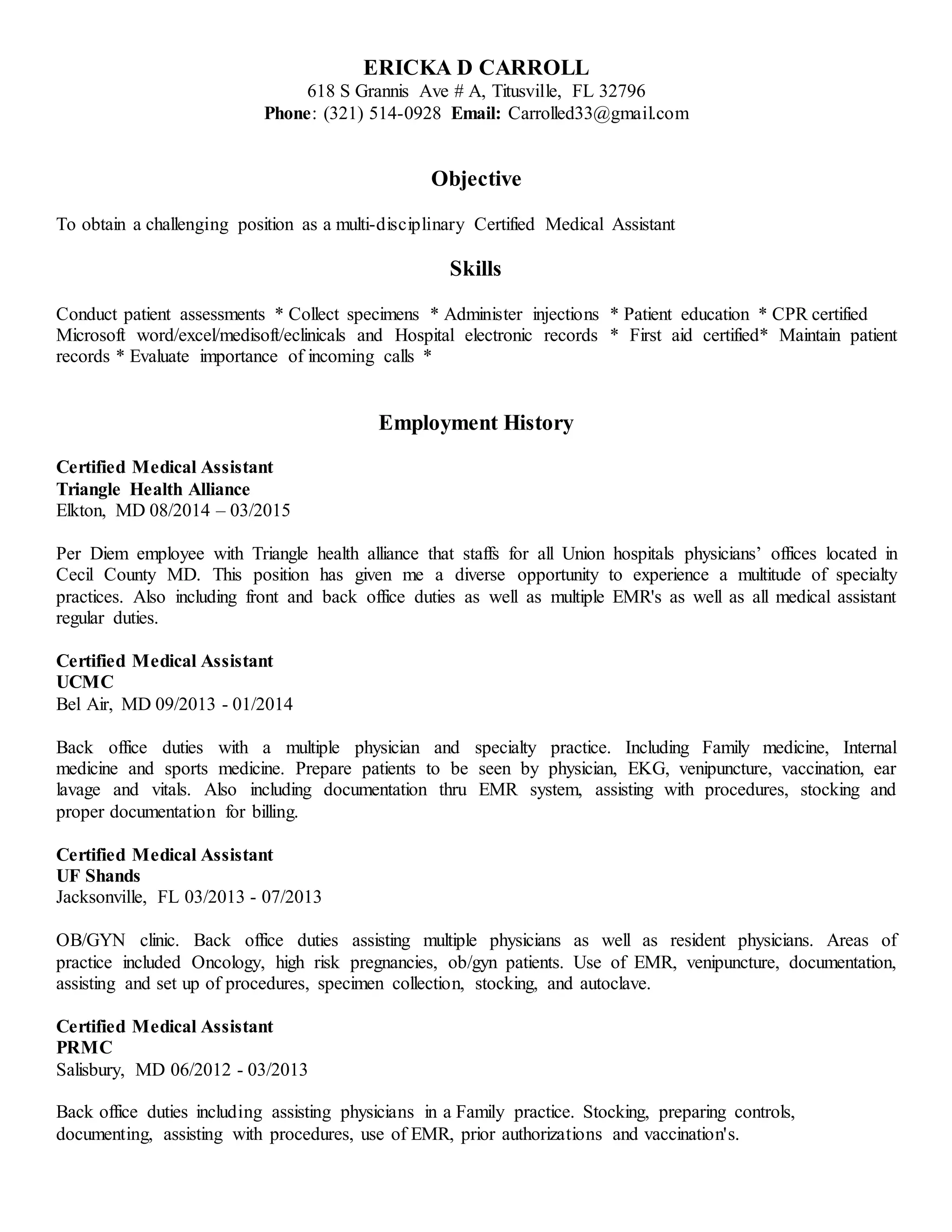 ERICKA D CARROLL
618 S Grannis Ave # A, Titusville, FL 32796
Phone: (321) 514-0928 Email: Carrolled33@gmail.com

Objective

To obtain a challenging position as a multi-disciplinary Certified Medical Assistant

Skills

Conduct patient assessments * Collect specimens * Administer injections * Patient education * CPR certified Microsoft word/excel/medisoft/eclinicals and Hospital electronic records * First aid certified* Maintain patient records * Evaluate importance of incoming calls *

Employment History

Certified Medical Assistant
Triangle Health Alliance
Elkton, MD 08/2014 – 03/2015

Per Diem employee with Triangle health alliance that staffs for all Union hospitals physicians' offices located in Cecil County MD. This position has given me a diverse opportunity to experience a multitude of specialty practices. Also including front and back office duties as well as multiple EMR's as well as all medical assistant regular duties.

Certified Medical Assistant
UCMC
Bel Air, MD 09/2013 - 01/2014

Back office duties with a multiple physician and specialty practice. Including Family medicine, Internal medicine and sports medicine. Prepare patients to be seen by physician, EKG, venipuncture, vaccination, ear lavage and vitals. Also including documentation thru EMR system, assisting with procedures, stocking and proper documentation for billing.

Certified Medical Assistant
UF Shands
Jacksonville, FL 03/2013 - 07/2013

OB/GYN clinic. Back office duties assisting multiple physicians as well as resident physicians. Areas of practice included Oncology, high risk pregnancies, ob/gyn patients. Use of EMR, venipuncture, documentation, assisting and set up of procedures, specimen collection, stocking, and autoclave.

Certified Medical Assistant
PRMC
Salisbury, MD 06/2012 - 03/2013

Back office duties including assisting physicians in a Family practice. Stocking, preparing controls, documenting, assisting with procedures, use of EMR, prior authorizations and vaccination's.